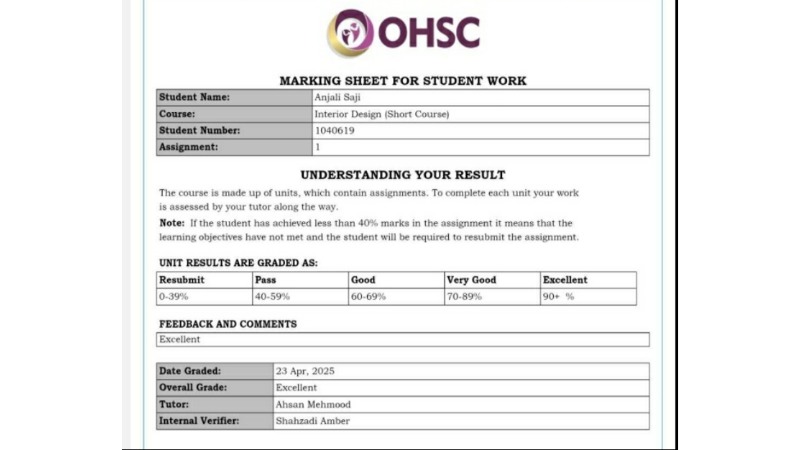 OHSC

MARKING SHEET FOR STUDENT WORK

| Student Name: | Anjali Saji |
|---|---|
| Course: | Interior Design (Short Course) |
| Student Number: | 1040619 |
| Assignment: | 1 |

UNDERSTANDING YOUR RESULT

The course is made up of units, which contain assignments. To complete each unit your work is assessed by your tutor along the way.

Note: If the student has achieved less than 40% marks in the assignment it means that the learning objectives have not met and the student will be required to resubmit the assignment.

UNIT RESULTS ARE GRADED AS:

| Resubmit | Pass | Good | Very Good | Excellent |
|---|---|---|---|---|
| 0-39% | 40-59% | 60-69% | 70-89% | 90+ % |

FEEDBACK AND COMMENTS

Excellent

| Date Graded: | 23 Apr, 2025 |
|---|---|
| Overall Grade: | Excellent |
| Tutor: | Ahsan Mehmood |
| Internal Verifier: | Shahzadi Amber |